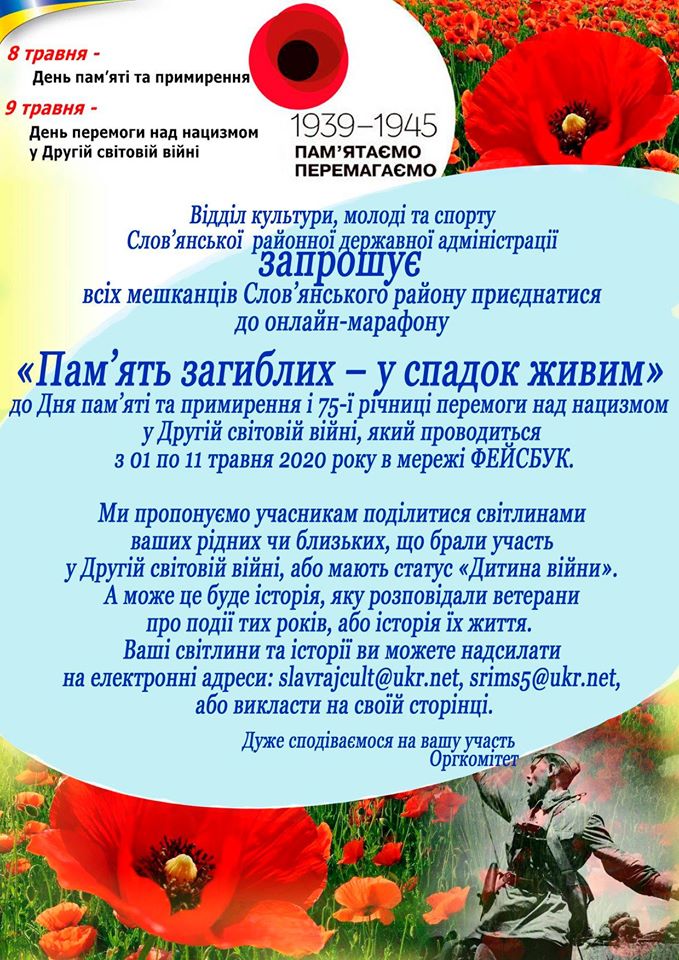 8 травня -
День пам'яті та примирення

9 травня -
День перемоги над нацизмом у Другій світовій війні

1939–1945
ПАМ'ЯТАЄМО
ПЕРЕМАГАЄМО

Відділ культури, молоді та спорту Слов'янської районної державної адміністрації
запрошує
всіх мешканців Слов'янського району приєднатися до онлайн-марафону

«Пам'ять загиблих – у спадок живим»
до Дня пам'яті та примирення і 75-ї річниці перемоги над нацизмом у Другій світовій війні, який проводиться з 01 по 11 травня 2020 року в мережі ФЕЙСБУК.

Ми пропонуємо учасникам поділитися світлинами ваших рідних чи близьких, що брали участь у Другій світовій війні, або мають статус «Дитина війни». А може це буде історія, яку розповідали ветерани про події тих років, або історія їх життя. Ваші світлини та історії ви можете надсилати на електронні адреси: slavrajcult@ukr.net, srims5@ukr.net, або викласти на своїй сторінці.

Дуже сподіваємося на вашу участь
Оргкомітет